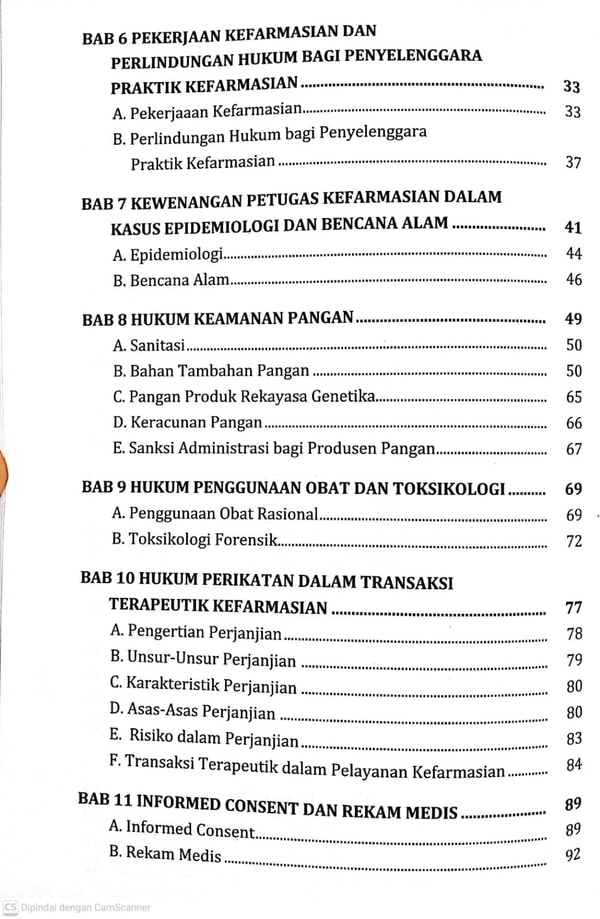 BAB 6 PEKERJAAN KEFARMASIAN DAN PERLINDUNGAN HUKUM BAGI PENYELENGGARA PRAKTIK KEFARMASIAN 33
A. Pekerjaaan Kefarmasian 33
B. Perlindungan Hukum bagi Penyelenggara Praktik Kefarmasian 37

BAB 7 KEWENANGAN PETUGAS KEFARMASIAN DALAM KASUS EPIDEMIOLOGI DAN BENCANA ALAM 41
A. Epidemiologi 44
B. Bencana Alam 46

BAB 8 HUKUM KEAMANAN PANGAN 49
A. Sanitasi 50
B. Bahan Tambahan Pangan 50
C. Pangan Produk Rekayasa Genetika 65
D. Keracunan Pangan 66
E. Sanksi Administrasi bagi Produsen Pangan 67

BAB 9 HUKUM PENGGUNAAN OBAT DAN TOKSIKOLOGI 69
A. Penggunaan Obat Rasional 69
B. Toksikologi Forensik 72

BAB 10 HUKUM PERIKATAN DALAM TRANSAKSI TERAPEUTIK KEFARMASIAN 77
A. Pengertian Perjanjian 78
B. Unsur-Unsur Perjanjian 79
C. Karakteristik Perjanjian 80
D. Asas-Asas Perjanjian 80
E. Risiko dalam Perjanjian 83
F. Transaksi Terapeutik dalam Pelayanan Kefarmasian 84

BAB 11 INFORMED CONSENT DAN REKAM MEDIS 89
A. Informed Consent 89
B. Rekam Medis 92

CS Dipindai dengan CamScanner